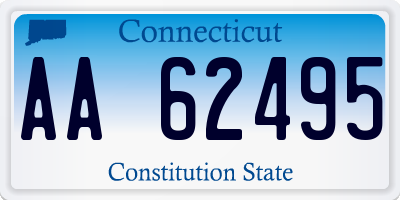 Connecticut

AA 62495

Constitution State